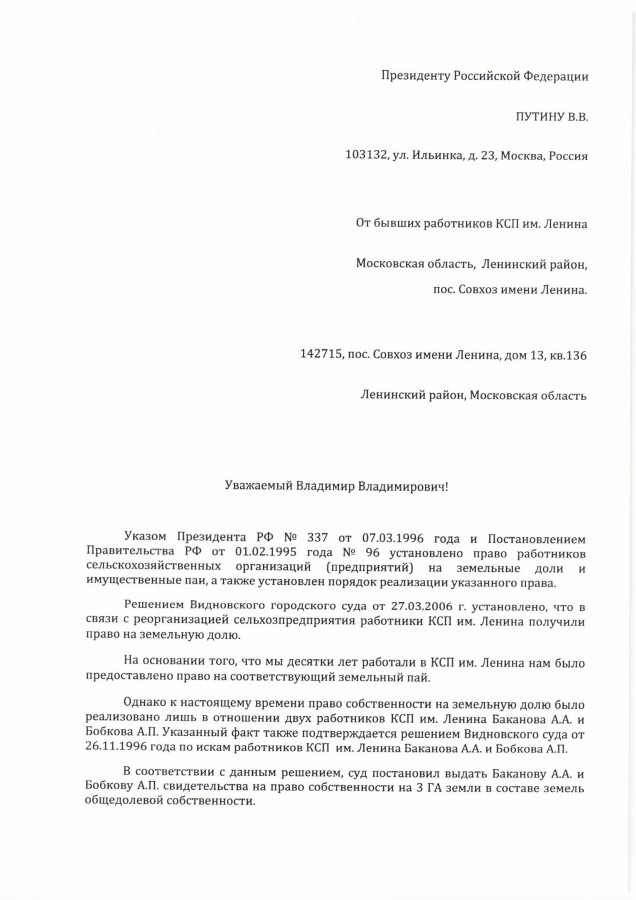 Президенту Российской Федерации

ПУТИНУ В.В.

103132, ул. Ильинка, д. 23, Москва, Россия

От бывших работников КСП им. Ленина

Московская область, Ленинский район,

пос. Совхоз имени Ленина.

142715, пос. Совхоз имени Ленина, дом 13, кв.136

Ленинский район, Московская область

Уважаемый Владимир Владимирович!

Указом Президента РФ № 337 от 07.03.1996 года и Постановлением Правительства РФ от 01.02.1995 года № 96 установлено право работников сельскохозяйственных организаций (предприятий) на земельные доли и имущественные паи, а также установлен порядок реализации указанного права.

Решением Видновского городского суда от 27.03.2006 г. установлено, что в связи с реорганизацией сельхозпредприятия работники КСП им. Ленина получили право на земельную долю.

На основании того, что мы десятки лет работали в КСП им. Ленина нам было предоставлено право на соответствующий земельный пай.

Однако к настоящему времени право собственности на земельную долю было реализовано лишь в отношении двух работников КСП им. Ленина Баканова А.А. и Бобкова А.П. Указанный факт также подтверждается решением Видновского суда от 26.11.1996 года по искам работников КСП им. Ленина Баканова А.А. и Бобкова А.П.

В соответствии с данным решением, суд постановил выдать Баканову А.А. и Бобкову А.П. свидетельства на право собственности на 3 ГА земли в составе земель общедолевой собственности.